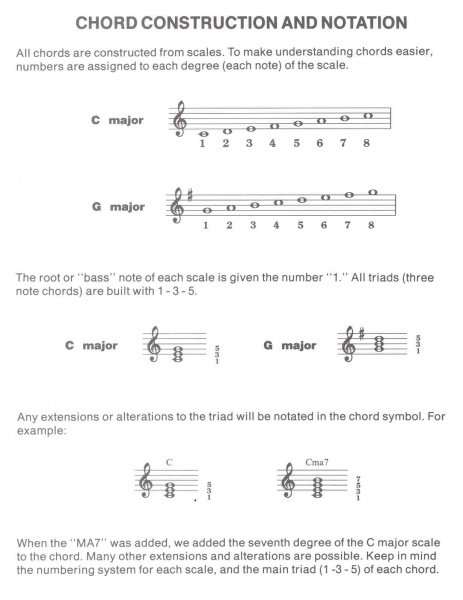 CHORD CONSTRUCTION AND NOTATION

All chords are constructed from scales. To make understanding chords easier, numbers are assigned to each degree (each note) of the scale.

C major

1 2 3 4 5 6 7 8

G major

1 2 3 4 5 6 7 8

The root or "bass" note of each scale is given the number "1." All triads (three note chords) are built with 1 - 3 - 5.

C major 5 3 1

G major 5 3 1

Any extensions or alterations to the triad will be notated in the chord symbol. For example:

C

5 3 1

Cma7

7 5 3 1

When the "MA7" was added, we added the seventh degree of the C major scale to the chord. Many other extensions and alterations are possible. Keep in mind the numbering system for each scale, and the main triad (1 -3 - 5) of each chord.